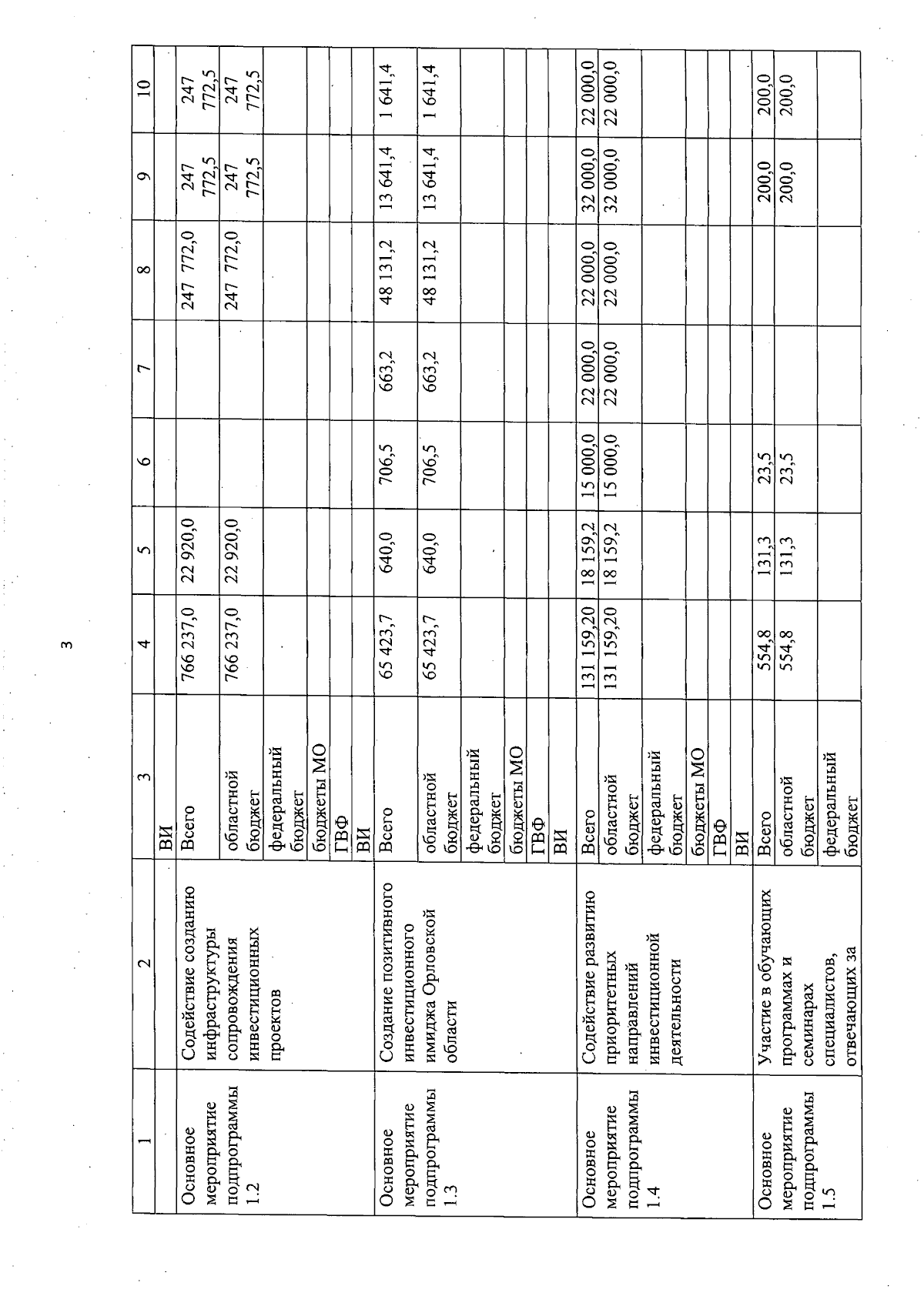 3

| 1 | 2 | 3 | 4 | 5 | 6 | 7 | 8 | 9 | 10 |
|---|---|---|---|---|---|---|---|---|---|
| | | ВИ | | | | | | | |
| Основное мероприятие подпрограммы 1.2 | Содействие созданию инфраструктуры сопровождения инвестиционных проектов | Всего | 766 237,0 | 22 920,0 | | | 247 772,0 | 247 772,5 | 247 772,5 |
| | | областной бюджет | 766 237,0 | 22 920,0 | | | 247 772,0 | 247 772,5 | 247 772,5 |
| | | федеральный бюджет | | | | | | | |
| | | бюджеты МО | | | | | | | |
| | | ГВФ | | | | | | | |
| | | ВИ | | | | | | | |
| Основное мероприятие подпрограммы 1.3 | Создание позитивного инвестиционного имиджа Орловской области | Всего | 65 423,7 | 640,0 | 706,5 | 663,2 | 48 131,2 | 13 641,4 | 1 641,4 |
| | | областной бюджет | 65 423,7 | 640,0 | 706,5 | 663,2 | 48 131,2 | 13 641,4 | 1 641,4 |
| | | федеральный бюджет | | | | | | | |
| | | бюджеты МО | | | | | | | |
| | | ГВФ | | | | | | | |
| | | ВИ | | | | | | | |
| Основное мероприятие подпрограммы 1.4 | Содействие развитию приоритетных направлений инвестиционной деятельности | Всего | 131 159,20 | 18 159,2 | 15 000,0 | 22 000,0 | 22 000,0 | 32 000,0 | 22 000,0 |
| | | областной бюджет | 131 159,20 | 18 159,2 | 15 000,0 | 22 000,0 | 22 000,0 | 32 000,0 | 22 000,0 |
| | | федеральный бюджет | | | | | | | |
| | | бюджеты МО | | | | | | | |
| | | ГВФ | | | | | | | |
| | | ВИ | | | | | | | |
| Основное мероприятие подпрограммы 1.5 | Участие в обучающих программах и семинарах специалистов, отвечающих за | Всего | 554,8 | 131,3 | 23,5 | | | 200,0 | 200,0 |
| | | областной бюджет | 554,8 | 131,3 | 23,5 | | | 200,0 | 200,0 |
| | | федеральный бюджет | | | | | | | |